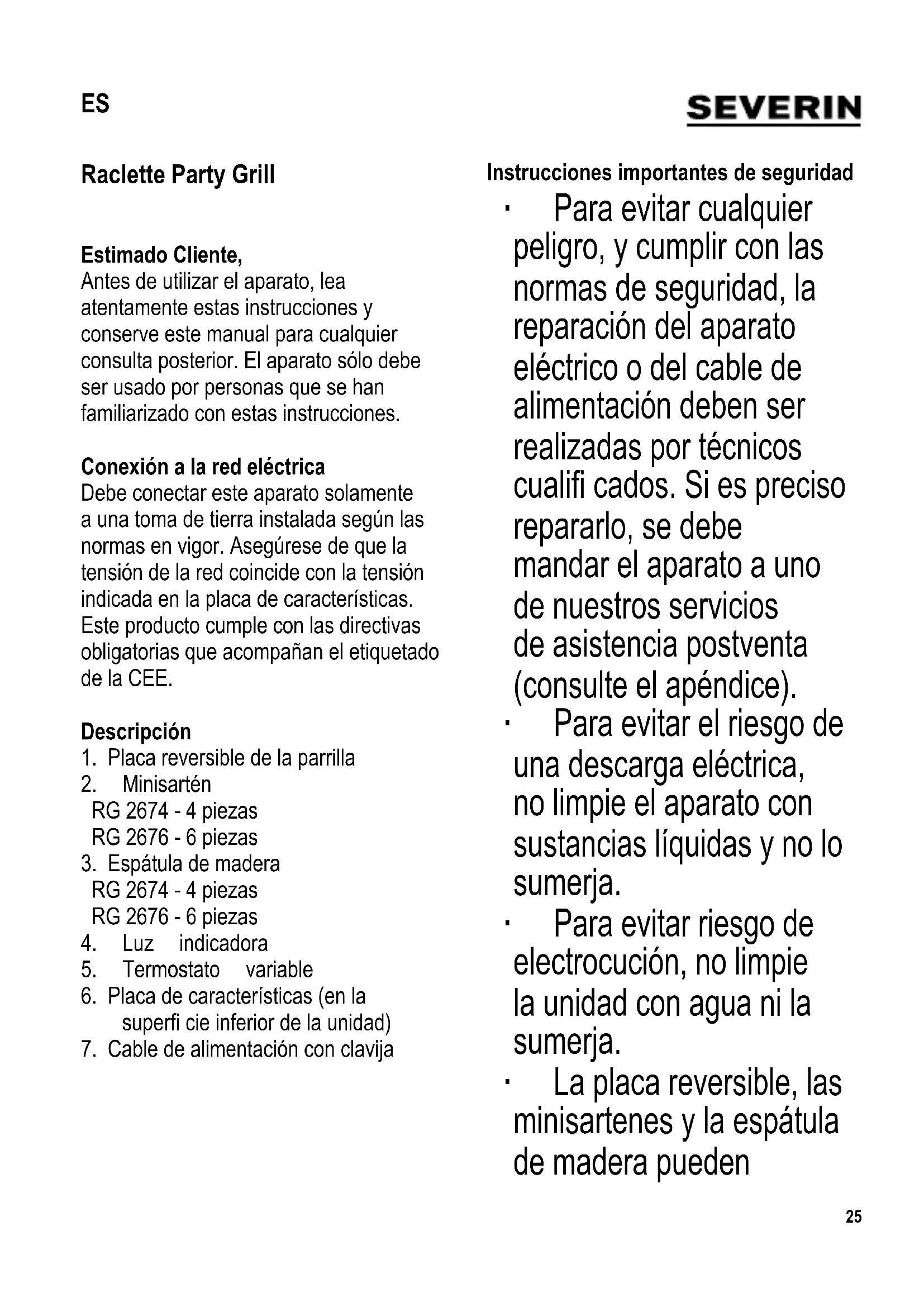 ES

SEVERIN

Raclette Party Grill

Estimado Cliente,
Antes de utilizar el aparato, lea atentamente estas instrucciones y conserve este manual para cualquier consulta posterior. El aparato sólo debe ser usado por personas que se han familiarizado con estas instrucciones.

Conexión a la red eléctrica
Debe conectar este aparato solamente a una toma de tierra instalada según las normas en vigor. Asegúrese de que la tensión de la red coincide con la tensión indicada en la placa de características. Este producto cumple con las directivas obligatorias que acompañan el etiquetado de la CEE.

Descripción
1. Placa reversible de la parrilla
2. Minisartén
RG 2674 - 4 piezas
RG 2676 - 6 piezas
3. Espátula de madera
RG 2674 - 4 piezas
RG 2676 - 6 piezas
4. Luz indicadora
5. Termostato variable
6. Placa de características (en la superfi cie inferior de la unidad)
7. Cable de alimentación con clavija

Instrucciones importantes de seguridad
· Para evitar cualquier peligro, y cumplir con las normas de seguridad, la reparación del aparato eléctrico o del cable de alimentación deben ser realizadas por técnicos cualifi cados. Si es preciso repararlo, se debe mandar el aparato a uno de nuestros servicios de asistencia postventa (consulte el apéndice).
· Para evitar el riesgo de una descarga eléctrica, no limpie el aparato con sustancias líquidas y no lo sumerja.
· Para evitar riesgo de electrocución, no limpie la unidad con agua ni la sumerja.
· La placa reversible, las minisartenes y la espátula de madera pueden

25